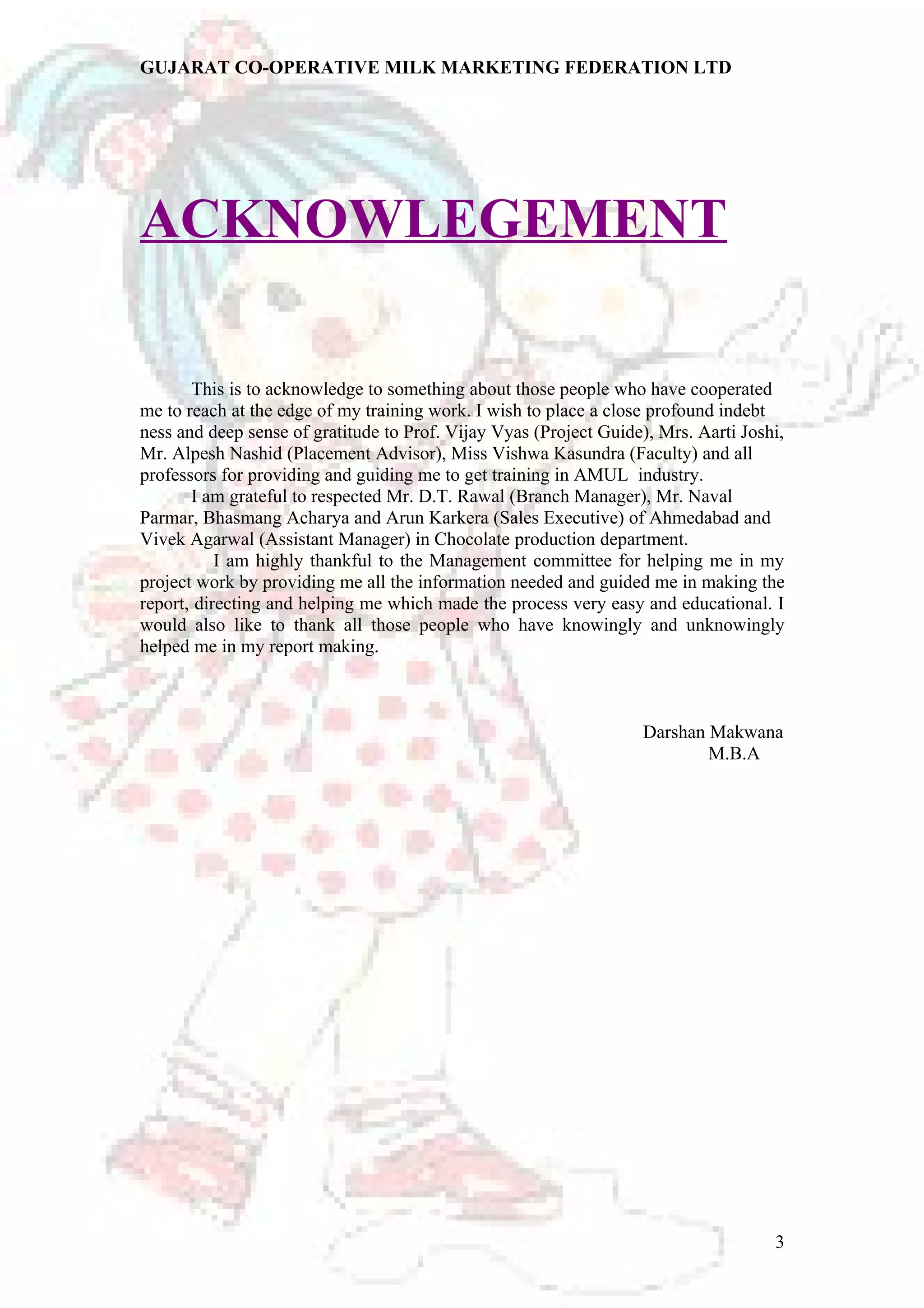 GUJARAT CO-OPERATIVE MILK MARKETING FEDERATION LTD

ACKNOWLEGEMENT

This is to acknowledge to something about those people who have cooperated me to reach at the edge of my training work. I wish to place a close profound indebt ness and deep sense of gratitude to Prof. Vijay Vyas (Project Guide), Mrs. Aarti Joshi, Mr. Alpesh Nashid (Placement Advisor), Miss Vishwa Kasundra (Faculty) and all professors for providing and guiding me to get training in AMUL industry.

I am grateful to respected Mr. D.T. Rawal (Branch Manager), Mr. Naval Parmar, Bhasmang Acharya and Arun Karkera (Sales Executive) of Ahmedabad and Vivek Agarwal (Assistant Manager) in Chocolate production department.

I am highly thankful to the Management committee for helping me in my project work by providing me all the information needed and guided me in making the report, directing and helping me which made the process very easy and educational. I would also like to thank all those people who have knowingly and unknowingly helped me in my report making.

Darshan Makwana
M.B.A

3